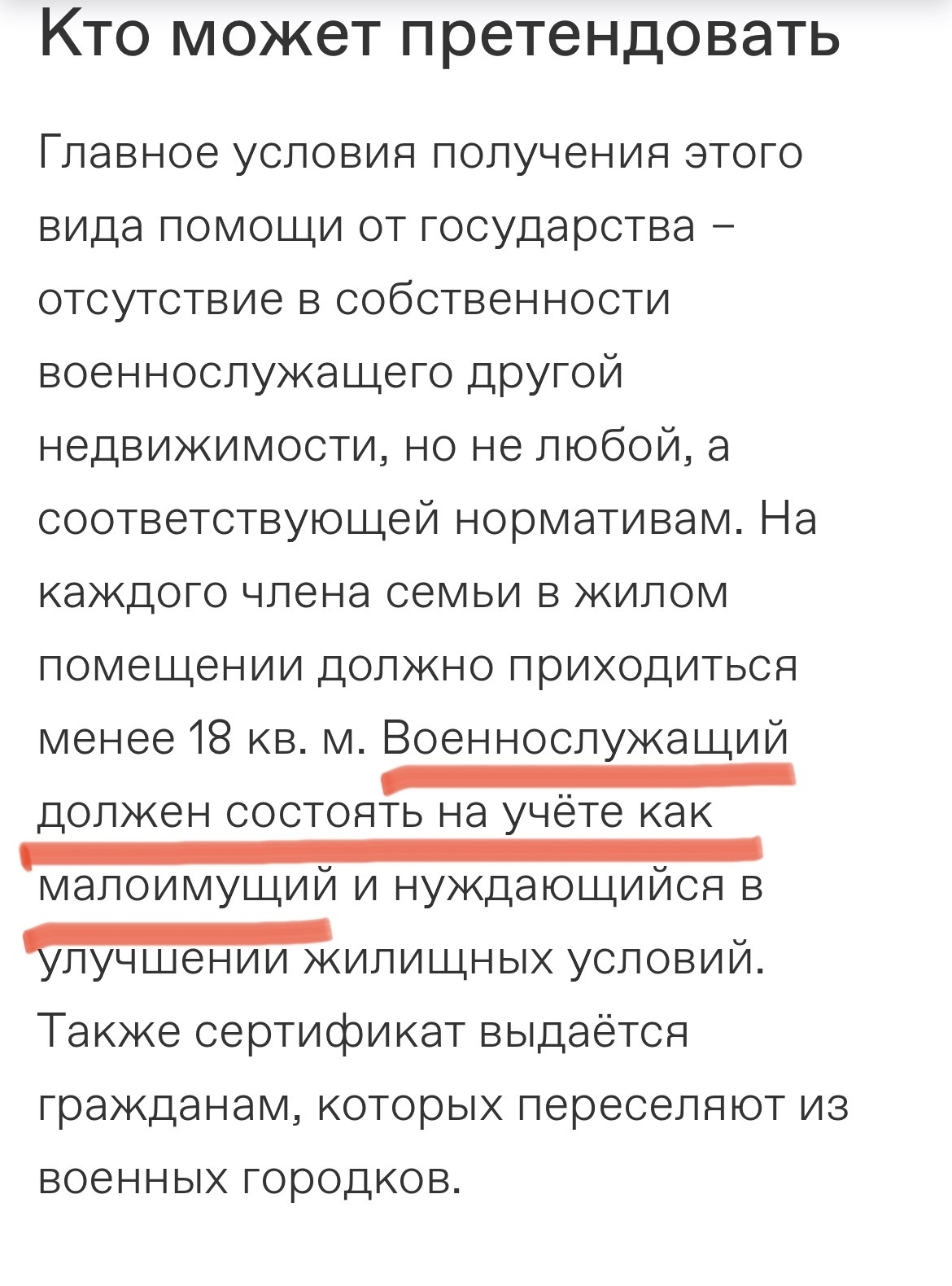 Кто может претендовать

Главное условия получения этого вида помощи от государства – отсутствие в собственности военнослужащего другой недвижимости, но не любой, а соответствующей нормативам. На каждого члена семьи в жилом помещении должно приходиться менее 18 кв. м. Военнослужащий должен состоять на учёте как малоимущий и нуждающийся в улучшении жилищных условий. Также сертификат выдаётся гражданам, которых переселяют из военных городков.